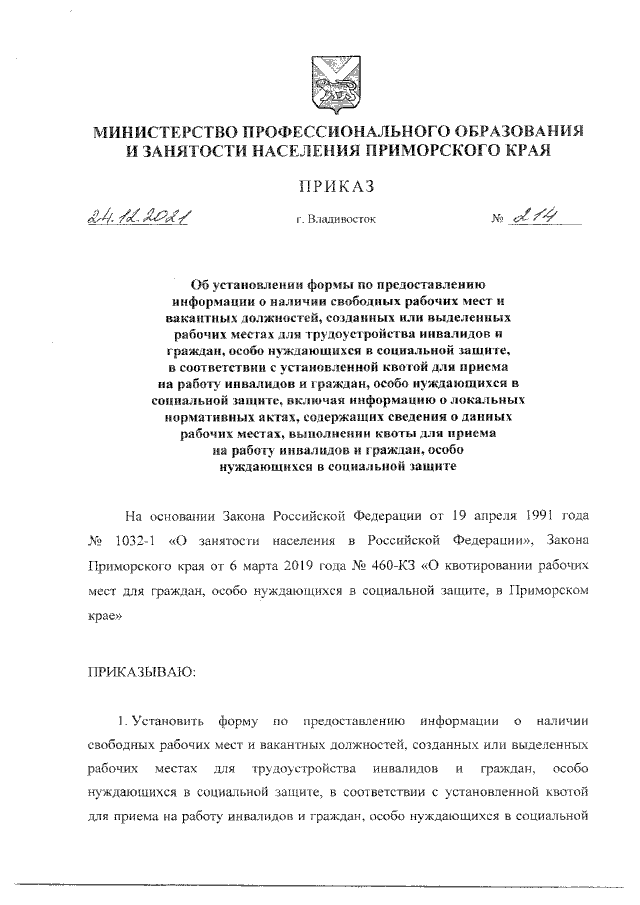 МИНИСТЕРСТВО ПРОФЕССИОНАЛЬНОГО ОБРАЗОВАНИЯ И ЗАНЯТОСТИ НАСЕЛЕНИЯ ПРИМОРСКОГО КРАЯ

ПРИКАЗ

24.12.2021 г. Владивосток № 214

Об установлении формы по предоставлению информации о наличии свободных рабочих мест и вакантных должностей, созданных или выделенных рабочих местах для трудоустройства инвалидов и граждан, особо нуждающихся в социальной защите, в соответствии с установленной квотой для приема на работу инвалидов и граждан, особо нуждающихся в социальной защите, включая информацию о локальных нормативных актах, содержащих сведения о данных рабочих местах, выполнении квоты для приема на работу инвалидов и граждан, особо нуждающихся в социальной защите

На основании Закона Российской Федерации от 19 апреля 1991 года № 1032-1 «О занятости населения в Российской Федерации», Закона Приморского края от 6 марта 2019 года № 460-КЗ «О квотировании рабочих мест для граждан, особо нуждающихся в социальной защите, в Приморском крае»

ПРИКАЗЫВАЮ:

1. Установить форму по предоставлению информации о наличии свободных рабочих мест и вакантных должностей, созданных или выделенных рабочих местах для трудоустройства инвалидов и граждан, особо нуждающихся в социальной защите, в соответствии с установленной квотой для приема на работу инвалидов и граждан, особо нуждающихся в социальной